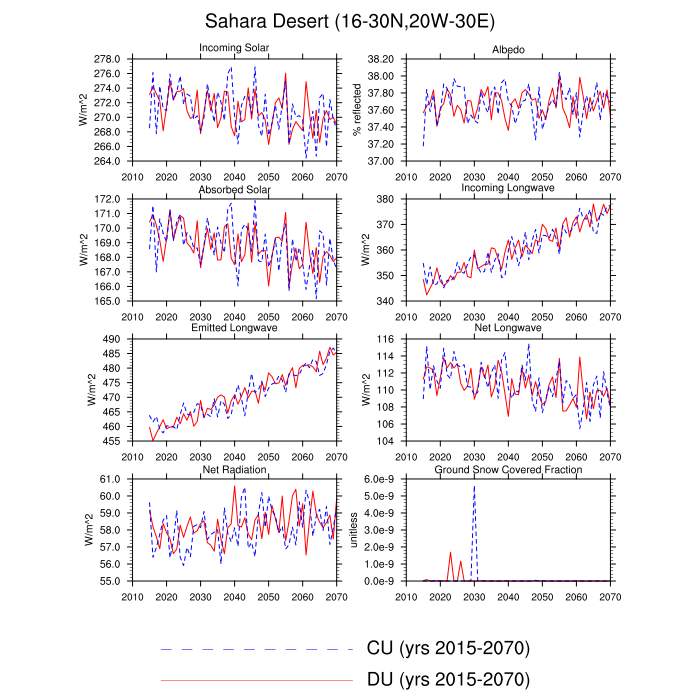 Sahara Desert (16-30N,20W-30E)

Incoming Solar

W/m^2

278.0
276.0
274.0
272.0
270.0
268.0
266.0
264.0

2010 2020 2030 2040 2050 2060 2070

Albedo

% reflected

38.20
38.00
37.80
37.60
37.40
37.20
37.00

2010 2020 2030 2040 2050 2060 2070

Absorbed Solar

W/m^2

172.0
171.0
170.0
169.0
168.0
167.0
166.0
165.0

2010 2020 2030 2040 2050 2060 2070

Incoming Longwave

W/m^2

380
370
360
350
340

2010 2020 2030 2040 2050 2060 2070

Emitted Longwave

W/m^2

490
485
480
475
470
465
460
455

2010 2020 2030 2040 2050 2060 2070

Net Longwave

W/m^2

116
114
112
110
108
106
104

2010 2020 2030 2040 2050 2060 2070

Net Radiation

W/m^2

61.0
60.0
59.0
58.0
57.0
56.0
55.0

2010 2020 2030 2040 2050 2060 2070

Ground Snow Covered Fraction

unitless

6.0e-9
5.0e-9
4.0e-9
3.0e-9
2.0e-9
1.0e-9
0.0e-9

2010 2020 2030 2040 2050 2060 2070

CU (yrs 2015-2070)

DU (yrs 2015-2070)